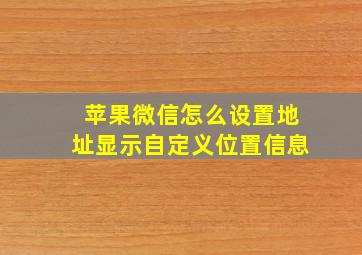 苹果微信怎么设置地址显示自定义位置信息